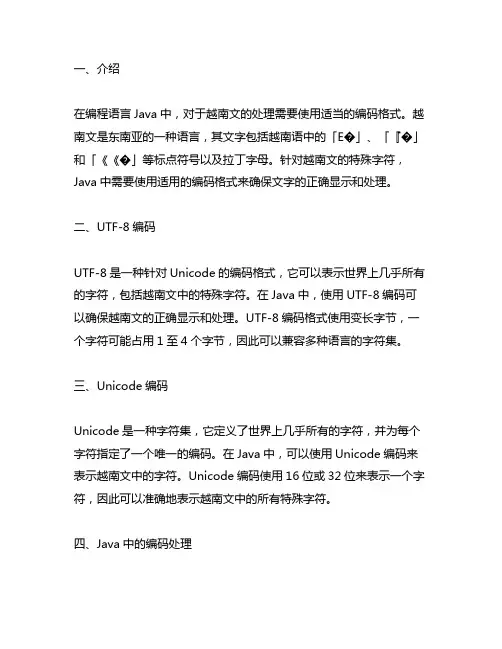 一、介绍

在编程语言 Java 中，对于越南文的处理需要使用适当的编码格式。越南文是东南亚的一种语言，其文字包括越南语中的「E�」、「『�」和「《《�」等标点符号以及拉丁字母。针对越南文的特殊字符，Java 中需要使用适用的编码格式来确保文字的正确显示和处理。

二、UTF-8 编码

UTF-8 是一种针对 Unicode 的编码格式，它可以表示世界上几乎所有的字符，包括越南文中的特殊字符。在 Java 中，使用 UTF-8 编码可以确保越南文的正确显示和处理。UTF-8 编码格式使用变长字节，一个字符可能占用 1 至 4 个字节，因此可以兼容多种语言的字符集。

三、Unicode 编码

Unicode 是一种字符集，它定义了世界上几乎所有的字符，并为每个字符指定了一个唯一的编码。在 Java 中，可以使用 Unicode 编码来表示越南文中的字符。Unicode 编码使用 16 位或 32 位来表示一个字符，因此可以准确地表示越南文中的所有特殊字符。

四、Java 中的编码处理